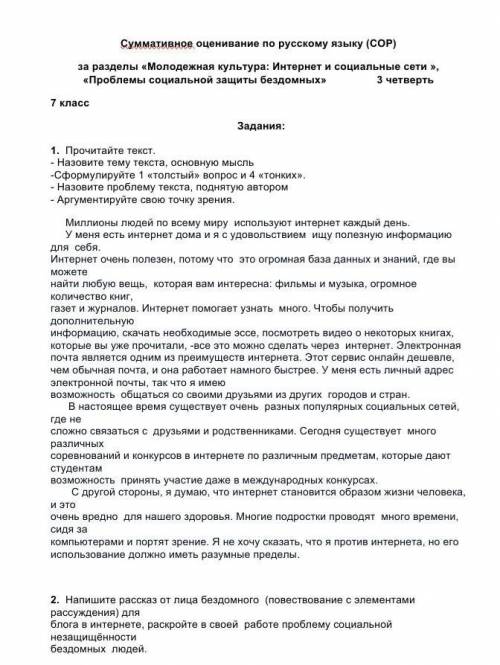 Суммативное оценивание по русскому языку (СОР)

за разделы «Молодежная культура: Интернет и социальные сети », «Проблемы социальной защиты бездомных» 3 четверть

7 класс

Задания:

1. Прочитайте текст.
- Назовите тему текста, основную мысль
-Сформулируйте 1 «толстый» вопрос и 4 «тонких».
- Назовите проблему текста, поднятую автором
- Аргументируйте свою точку зрения.

Миллионы людей по всему миру используют интернет каждый день.
У меня есть интернет дома и я с удовольствием ищу полезную информацию для себя.
Интернет очень полезен, потому что это огромная база данных и знаний, где вы можете найти любую вещь, которая вам интересна: фильмы и музыка, огромное количество книг, газет и журналов. Интернет помогает узнать много. Чтобы получить дополнительную информацию, скачать необходимые эссе, посмотреть видео о некоторых книгах, которые вы уже прочитали, -все это можно сделать через интернет. Электронная почта является одним из преимуществ интернета. Этот сервис онлайн дешевле, чем обычная почта, и она работает намного быстрее. У меня есть личный адрес электронной почты, так что я имею возможность общаться со своими друзьями из других городов и стран.
В настоящее время существует очень разных популярных социальных сетей, где не сложно связаться с друзьями и родственниками. Сегодня существует много различных соревнований и конкурсов в интернете по различным предметам, которые дают студентам возможность принять участие даже в международных конкурсах.
С другой стороны, я думаю, что интернет становится образом жизни человека, и это очень вредно для нашего здоровья. Многие подростки проводят много времени, сидя за компьютерами и портят зрение. Я не хочу сказать, что я против интернета, но его использование должно иметь разумные пределы.

2. Напишите рассказ от лица бездомного (повествование с элементами рассуждения) для блога в интернете, раскройте в своей работе проблему социальной незащищённости бездомных людей.